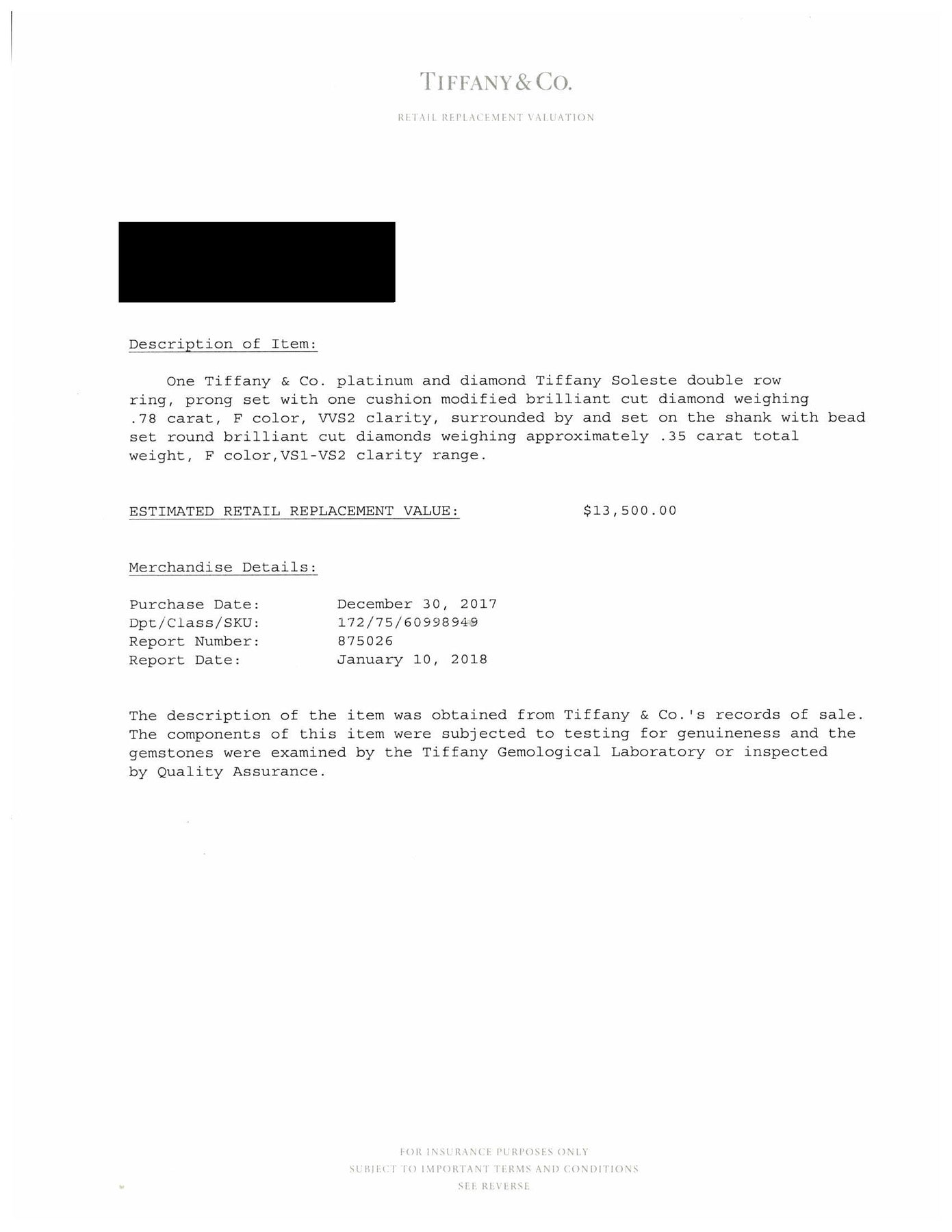 TIFFANY & CO.

RETAIL REPLACEMENT VALUATION

Description of Item:

One Tiffany & Co. platinum and diamond Tiffany Soleste double row ring, prong set with one cushion modified brilliant cut diamond weighing .78 carat, F color, VVS2 clarity, surrounded by and set on the shank with bead set round brilliant cut diamonds weighing approximately .35 carat total weight, F color,VS1-VS2 clarity range.

ESTIMATED RETAIL REPLACEMENT VALUE: $13,500.00

Merchandise Details:

Purchase Date: December 30, 2017
Dpt/Class/SKU: 172/75/60998949
Report Number: 875026
Report Date: January 10, 2018

The description of the item was obtained from Tiffany & Co.'s records of sale. The components of this item were subjected to testing for genuineness and the gemstones were examined by the Tiffany Gemological Laboratory or inspected by Quality Assurance.

FOR INSURANCE PURPOSES ONLY
SUBJECT TO IMPORTANT TERMS AND CONDITIONS
SEE REVERSE